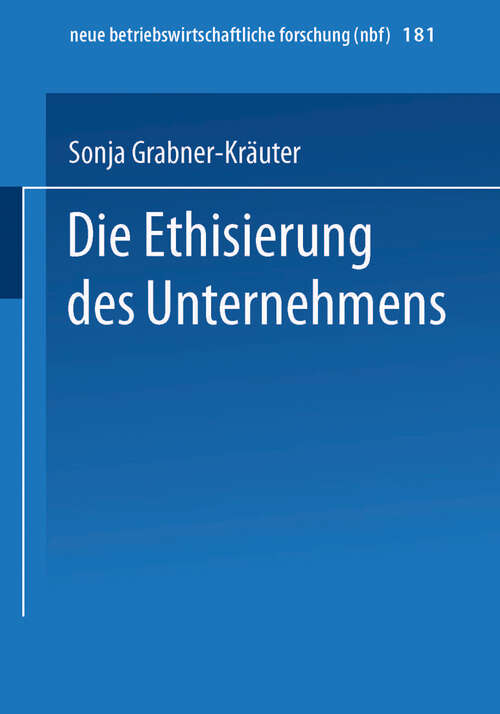 neue betriebswirtschaftliche forschung (nbf) 181

Sonja Grabner-Kräuter

Die Ethisierung des Unternehmens